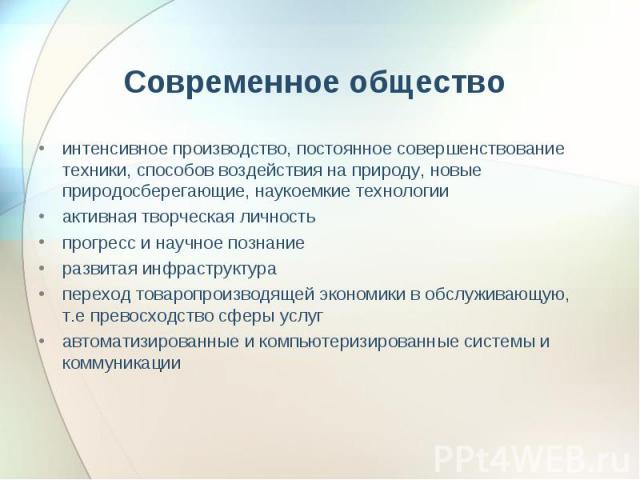 Современное общество

• интенсивное производство, постоянное совершенствование техники, способов воздействия на природу, новые природосберегающие, наукоемкие технологии
• активная творческая личность
• прогресс и научное познание
• развитая инфраструктура
• переход товаропроизводящей экономики в обслуживающую, т.е превосходство сферы услуг
• автоматизированные и компьютеризированные системы и коммуникации

PPt4WEB.ru